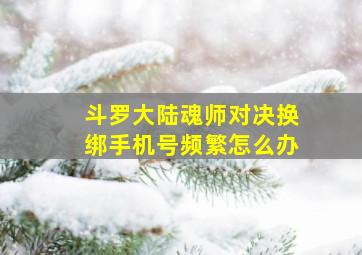 斗罗大陆魂师对决换绑手机号频繁怎么办